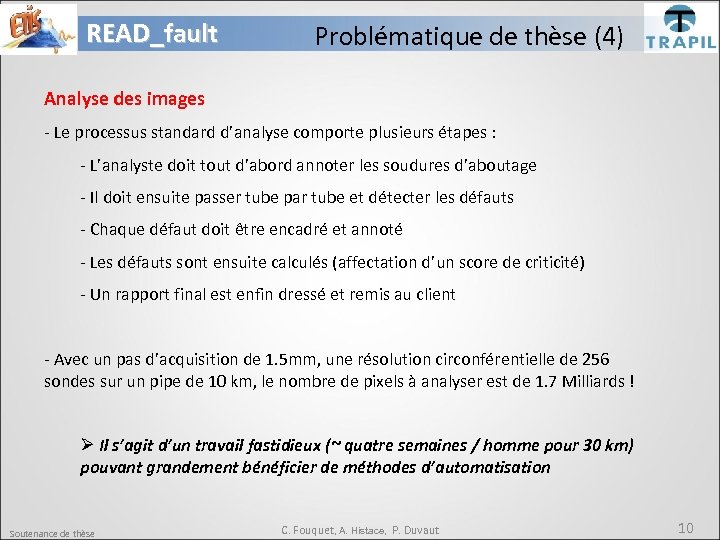 ETIS

READ_fault

Problématique de thèse (4)

TRAPIL

Analyse des images

- Le processus standard d'analyse comporte plusieurs étapes :

- L'analyste doit tout d'abord annoter les soudures d'aboutage

- Il doit ensuite passer tube par tube et détecter les défauts

- Chaque défaut doit être encadré et annoté

- Les défauts sont ensuite calculés (affectation d'un score de criticité)

- Un rapport final est enfin dressé et remis au client

- Avec un pas d'acquisition de 1.5mm, une résolution circonférentielle de 256 sondes sur un pipe de 10 km, le nombre de pixels à analyser est de 1.7 Milliards !

➢ Il s'agit d'un travail fastidieux (~ quatre semaines / homme pour 30 km) pouvant grandement bénéficier de méthodes d'automatisation

Soutenance de thèse

C. Fouquet, A. Histace, P. Duvaut

10